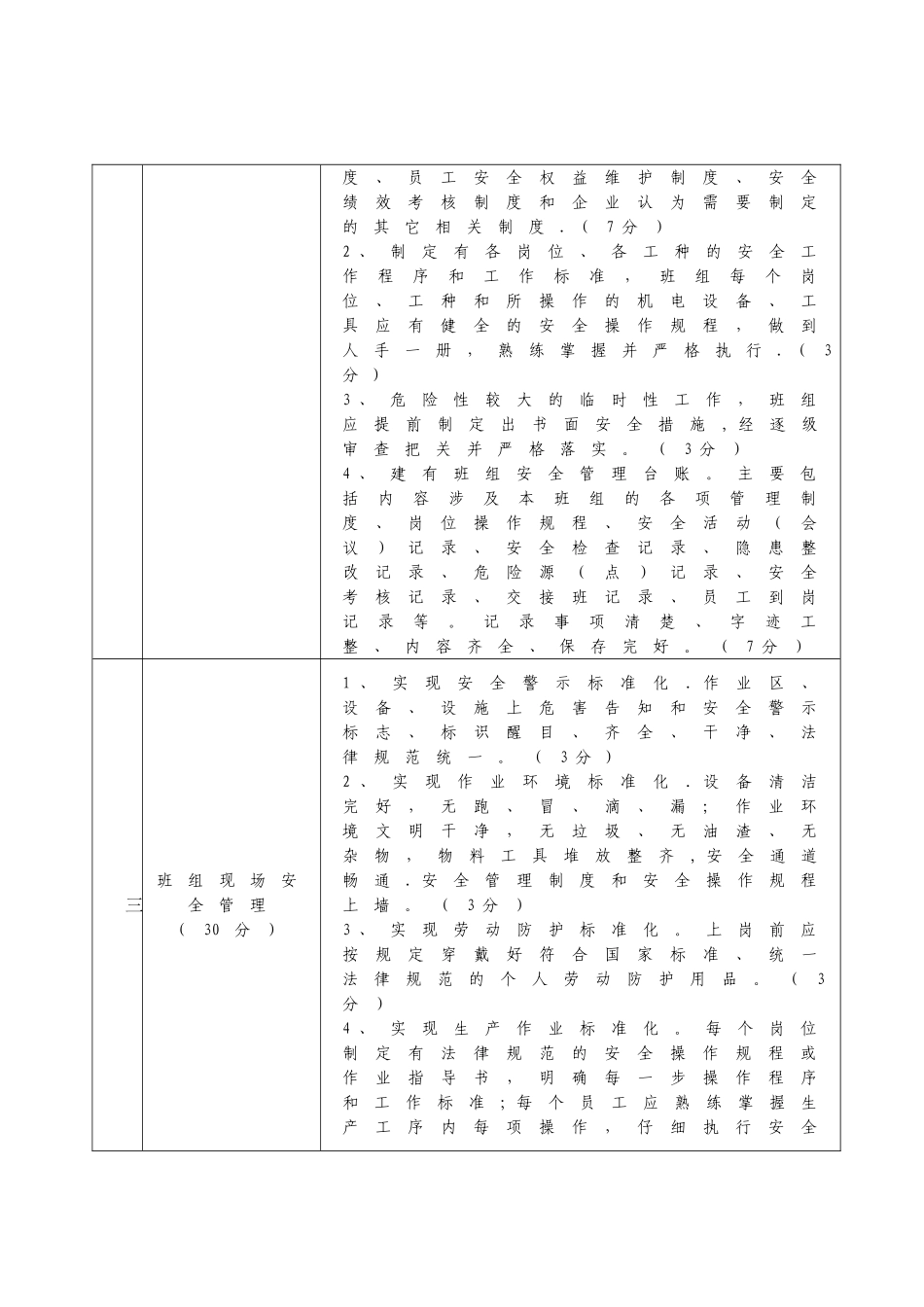 |  |  |  |
|---|---|---|
|  |  | 度、员工安全权益维护制度、安全绩效考核制度和企业认为需要制定的其它相关制度.（7分）<br>2、制定有各岗位、各工种的安全工作程序和工作标准，班组每个岗位、工种和所操作的机电设备、工具应有健全的安全操作规程，做到人手一册，熟练掌握并严格执行.（3分）<br>3、危险性较大的临时性工作，班组应提前制定出书面安全措施，经逐级审查把关并严格落实。（3分）<br>4、建有班组安全管理台账。主要包括内容涉及本班组的各项管理制度、岗位操作规程、安全活动（会议）记录、安全检查记录、隐患整改记录、危险源（点）记录、安全考核记录、交接班记录、员工到岗记录等。记录事项清楚、字迹工整、内容齐全、保存完好。（7分） |
| 三 | 班组现场安全管理（30分） | 1、实现安全警示标准化.作业区、设备、设施上危害告知和安全警示标志、标识醒目、齐全、干净、法律规范统一。（3分）<br>2、实现作业环境标准化.设备清洁完好，无跑、冒、滴、漏；作业环境文明干净，无垃圾、无油渣、无杂物，物料工具堆放整齐，安全通道畅通.安全管理制度和安全操作规程上墙。（3分）<br>3、实现劳动防护标准化。上岗前应按规定穿戴好符合国家标准、统一法律规范的个人劳动防护用品。（3分）<br>4、实现生产作业标准化。每个岗位制定有法律规范的安全操作规程或作业指导书，明确每一步操作程序和工作标准；每个员工应熟练掌握生产工序内每项操作，仔细执行安全 |